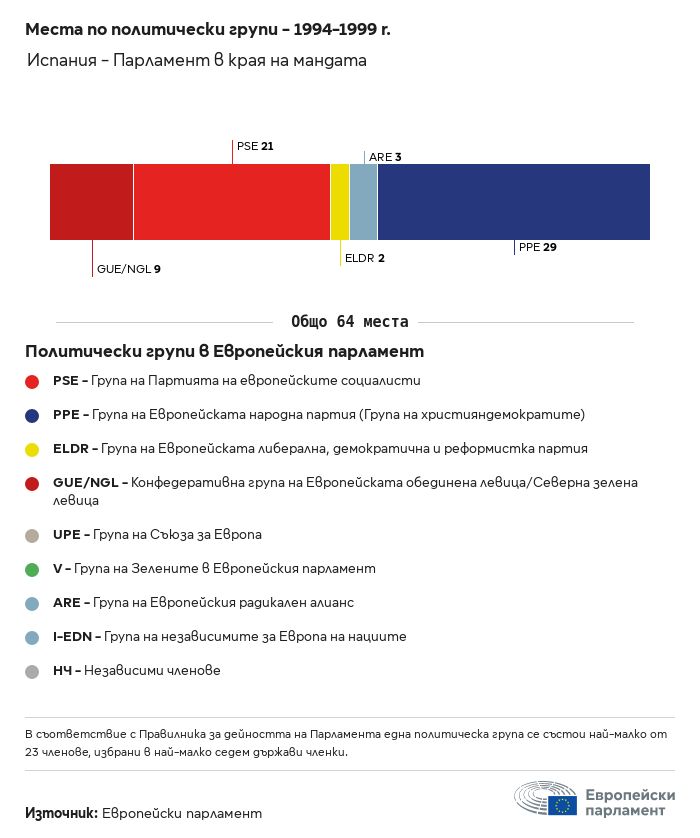 Места по политически групи – 1994–1999 г.

Испания – Парламент в края на мандата

PSE 21
ARE 3
GUE/NGL 9
ELDR 2
PPE 29

Общо 64 места

Политически групи в Европейския парламент

PSE – Група на Партията на европейските социалисти

PPE – Група на Европейската народна партия (Група на християндемократите)

ELDR – Група на Европейската либерална, демократична и реформистка партия

GUE/NGL – Конфедеративна група на Европейската обединена левица/Северна зелена левица

UPE – Група на Съюза за Европа

V – Група на Зелените в Европейския парламент

ARE – Група на Европейския радикален алианс

I-EDN – Група на независимите за Европа на нациите

НЧ – Независими членове

В съответствие с Правилника за дейността на Парламента една политическа група се състои най-малко от 23 членове, избрани в най-малко седем държави членки.

Източник: Европейски парламент

Европейски парламент